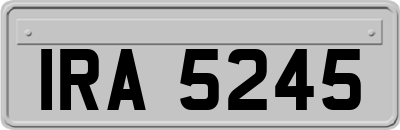 IRA 5245